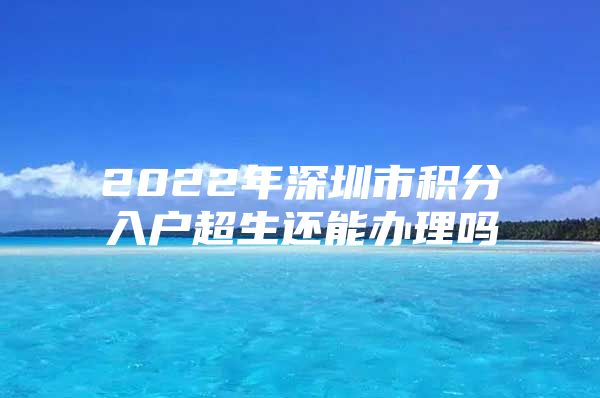 2022年深圳市积分入户超生还能办理吗